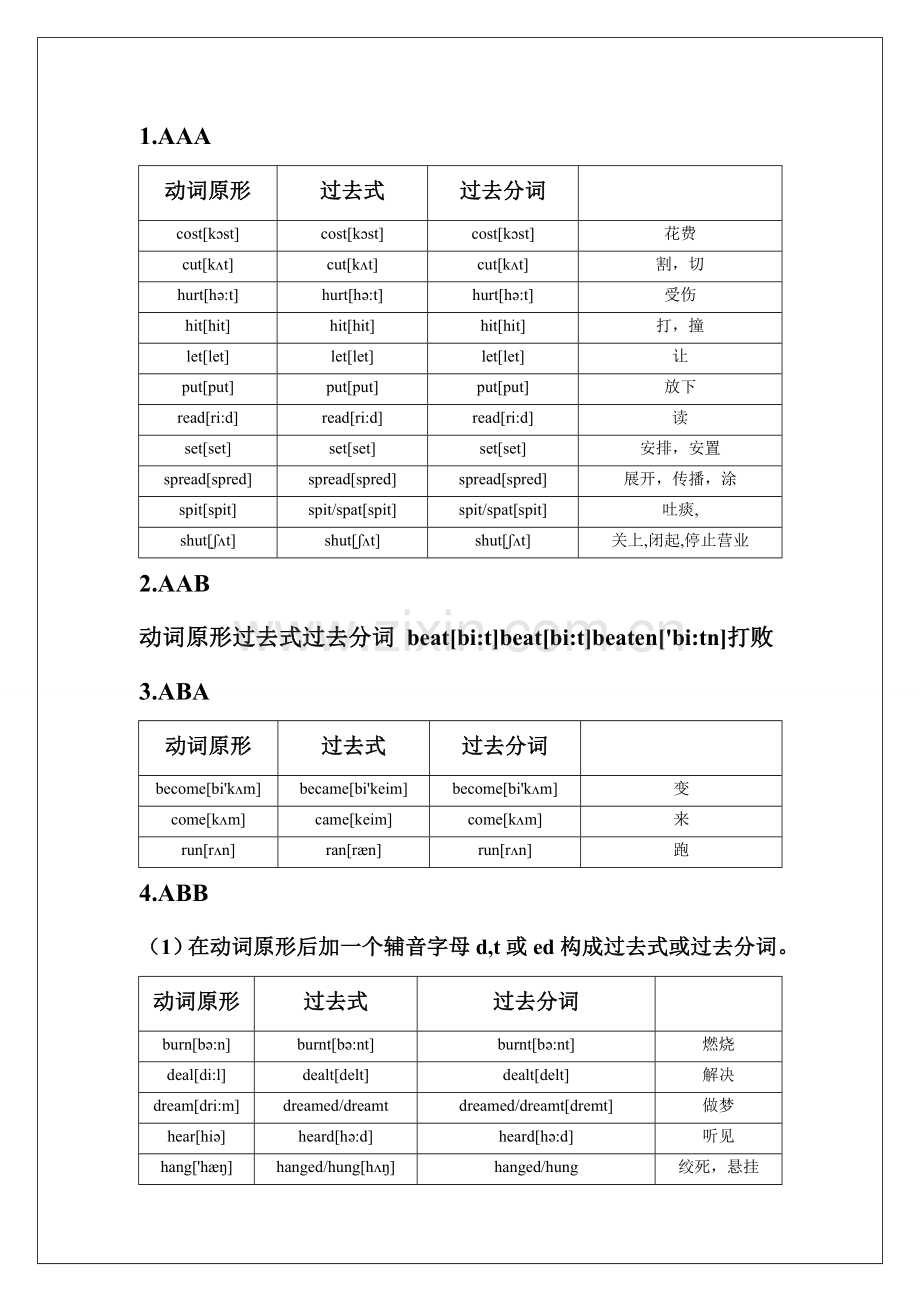 1.AAA

| 动词原形 | 过去式 | 过去分词 |  |
|---|---|---|---|
| cost[kɔst] | cost[kɔst] | cost[kɔst] | 花费 |
| cut[kʌt] | cut[kʌt] | cut[kʌt] | 割，切 |
| hurt[hə:t] | hurt[hə:t] | hurt[hə:t] | 受伤 |
| hit[hit] | hit[hit] | hit[hit] | 打，撞 |
| let[let] | let[let] | let[let] | 让 |
| put[put] | put[put] | put[put] | 放下 |
| read[ri:d] | read[ri:d] | read[ri:d] | 读 |
| set[set] | set[set] | set[set] | 安排，安置 |
| spread[spred] | spread[spred] | spread[spred] | 展开，传播，涂 |
| spit[spit] | spit/spat[spit] | spit/spat[spit] | 吐痰, |
| shut[ʃʌt] | shut[ʃʌt] | shut[ʃʌt] | 关上,闭起,停止营业 |

2.AAB

动词原形过去式过去分词 beat[bi:t]beat[bi:t]beaten['bi:tn]打败

3.ABA

| 动词原形 | 过去式 | 过去分词 |  |
|---|---|---|---|
| become[bi'kʌm] | became[bi'keim] | become[bi'kʌm] | 变 |
| come[kʌm] | came[keim] | come[kʌm] | 来 |
| run[rʌn] | ran[ræn] | run[rʌn] | 跑 |

4.ABB

（1）在动词原形后加一个辅音字母d,t或ed构成过去式或过去分词。

| 动词原形 | 过去式 | 过去分词 |  |
|---|---|---|---|
| burn[bə:n] | burnt[bə:nt] | burnt[bə:nt] | 燃烧 |
| deal[di:l] | dealt[delt] | dealt[delt] | 解决 |
| dream[dri:m] | dreamed/dreamt | dreamed/dreamt[dremt] | 做梦 |
| hear[hiə] | heard[hə:d] | heard[hə:d] | 听见 |
| hang['hæŋ] | hanged/hung[hʌŋ] | hanged/hung | 绞死，悬挂 |

www.zixin.com.cn